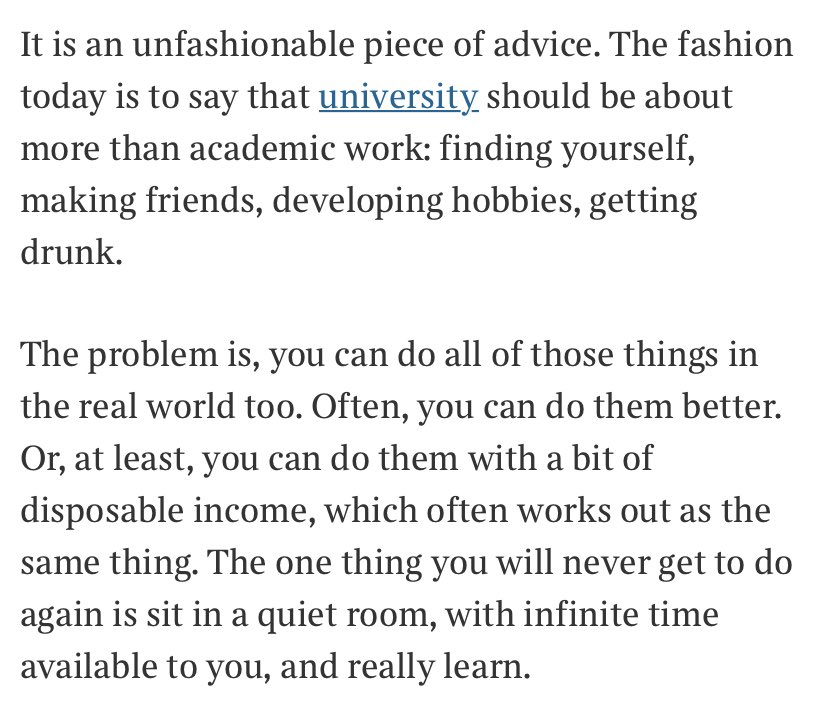 It is an unfashionable piece of advice. The fashion today is to say that university should be about more than academic work: finding yourself, making friends, developing hobbies, getting drunk.

The problem is, you can do all of those things in the real world too. Often, you can do them better. Or, at least, you can do them with a bit of disposable income, which often works out as the same thing. The one thing you will never get to do again is sit in a quiet room, with infinite time available to you, and really learn.